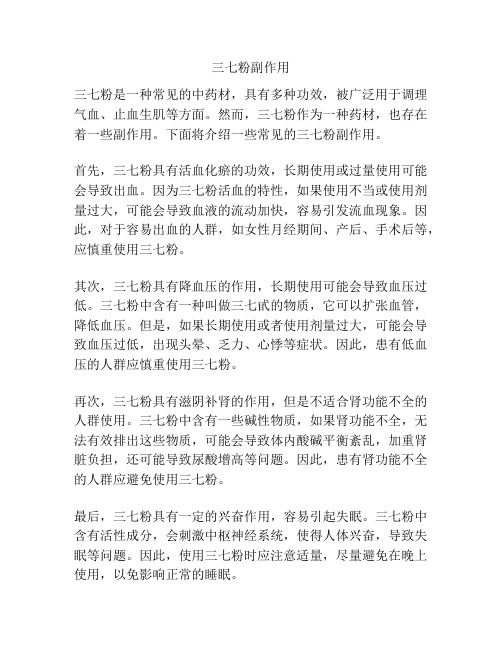 三七粉副作用

三七粉是一种常见的中药材，具有多种功效，被广泛用于调理气血、止血生肌等方面。然而，三七粉作为一种药材，也存在着一些副作用。下面将介绍一些常见的三七粉副作用。

首先，三七粉具有活血化瘀的功效，长期使用或过量使用可能会导致出血。因为三七粉活血的特性，如果使用不当或使用剂量过大，可能会导致血液的流动加快，容易引发流血现象。因此，对于容易出血的人群，如女性月经期间、产后、手术后等，应慎重使用三七粉。

其次，三七粉具有降血压的作用，长期使用可能会导致血压过低。三七粉中含有一种叫做三七甙的物质，它可以扩张血管，降低血压。但是，如果长期使用或者使用剂量过大，可能会导致血压过低，出现头晕、乏力、心悸等症状。因此，患有低血压的人群应慎重使用三七粉。

再次，三七粉具有滋阴补肾的作用，但是不适合肾功能不全的人群使用。三七粉中含有一些碱性物质，如果肾功能不全，无法有效排出这些物质，可能会导致体内酸碱平衡紊乱，加重肾脏负担，还可能导致尿酸增高等问题。因此，患有肾功能不全的人群应避免使用三七粉。

最后，三七粉具有一定的兴奋作用，容易引起失眠。三七粉中含有活性成分，会刺激中枢神经系统，使得人体兴奋，导致失眠等问题。因此，使用三七粉时应注意适量，尽量避免在晚上使用，以免影响正常的睡眠。